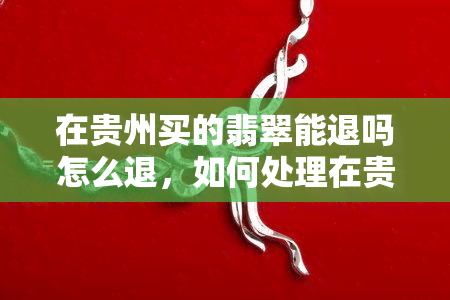 在贵州买的翡翠能退吗怎么退，如何处理在贵